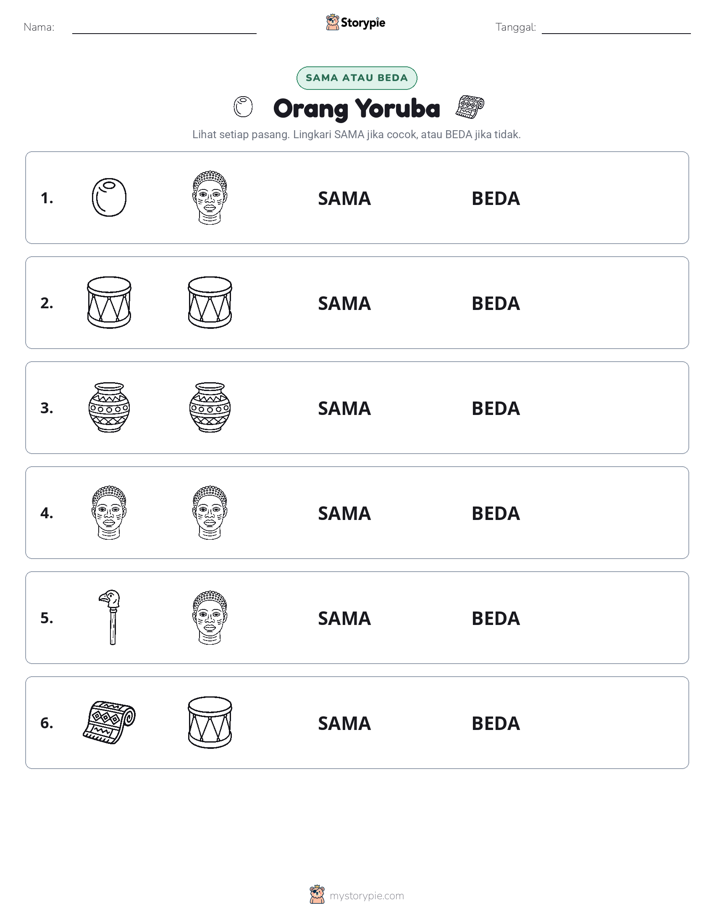 Nama: ____ Storypie Tanggal: ____

SAMA ATAU BEDA

Orang Yoruba

Lihat setiap pasang. Lingkari SAMA jika cocok, atau BEDA jika tidak.

1. SAMA BEDA

2. SAMA BEDA

3. SAMA BEDA

4. SAMA BEDA

5. SAMA BEDA

6. SAMA BEDA

mystorypie.com